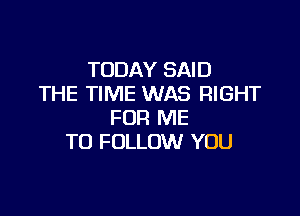 TODAY SAID
THE TIME WAS RIGHT
FOR ME
TO FOLLOW YOU